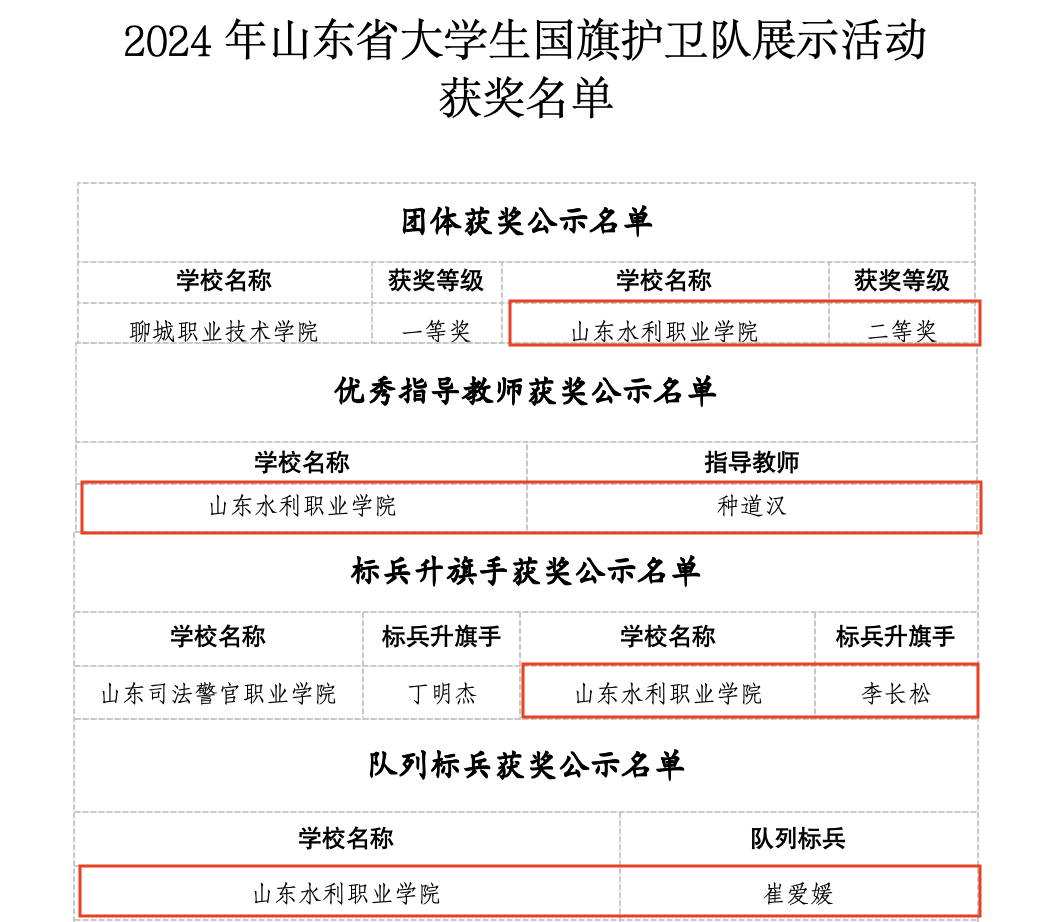 2024年山东省大学生国旗护卫队展示活动
获奖名单

团体获奖公示名单

| 学校名称 | 获奖等级 | 学校名称 | 获奖等级 |
|---|---|---|---|
| 聊城职业技术学院 | 一等奖 | 山东水利职业学院 | 二等奖 |

优秀指导教师获奖公示名单

| 学校名称 | 指导教师 |
|---|---|
| 山东水利职业学院 | 种道汉 |

标兵升旗手获奖公示名单

| 学校名称 | 标兵升旗手 | 学校名称 | 标兵升旗手 |
|---|---|---|---|
| 山东司法警官职业学院 | 丁明杰 | 山东水利职业学院 | 李长松 |

队列标兵获奖公示名单

| 学校名称 | 队列标兵 |
|---|---|
| 山东水利职业学院 | 崔爱媛 |